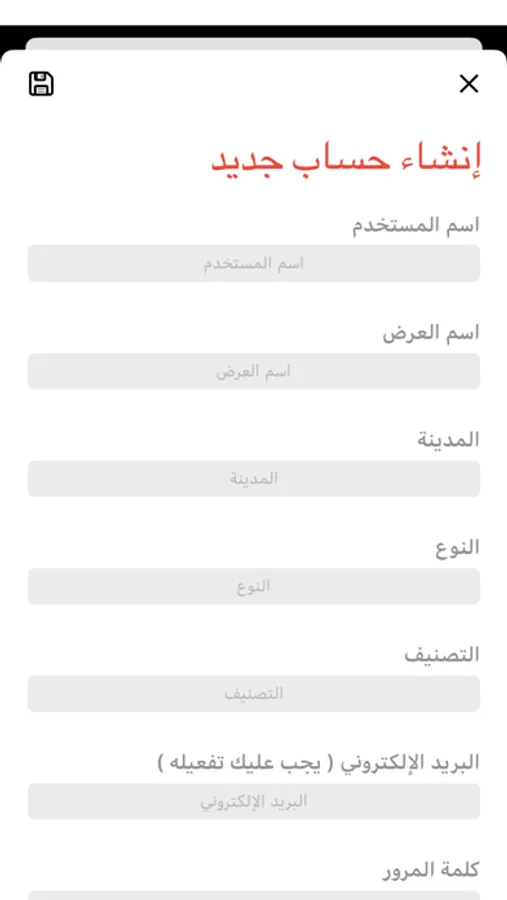 إنشاء حساب جديد

اسم المستخدم

اسم المستخدم

اسم العرض

اسم العرض

المدينة

المدينة

النوع

النوع

التصنيف

التصنيف

البريد الإلكتروني ( يجب عليك تفعيله )

البريد الإلكتروني

كلمة المرور